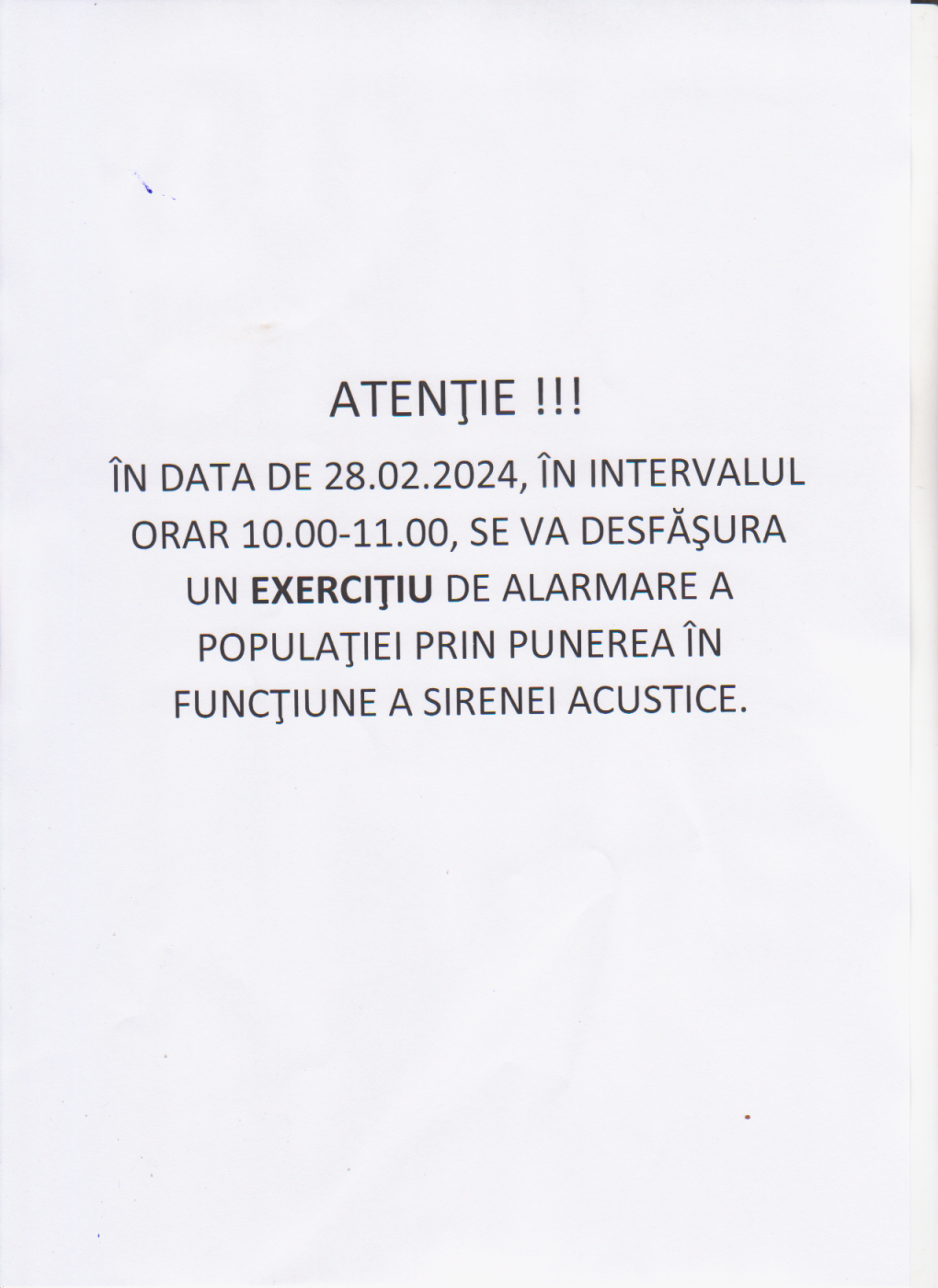 ATENŢIE !!!

ÎN DATA DE 28.02.2024, ÎN INTERVALUL ORAR 10.00-11.00, SE VA DESFĂŞURA UN EXERCIŢIU DE ALARMARE A POPULAŢIEI PRIN PUNEREA ÎN FUNCŢIUNE A SIRENEI ACUSTICE.